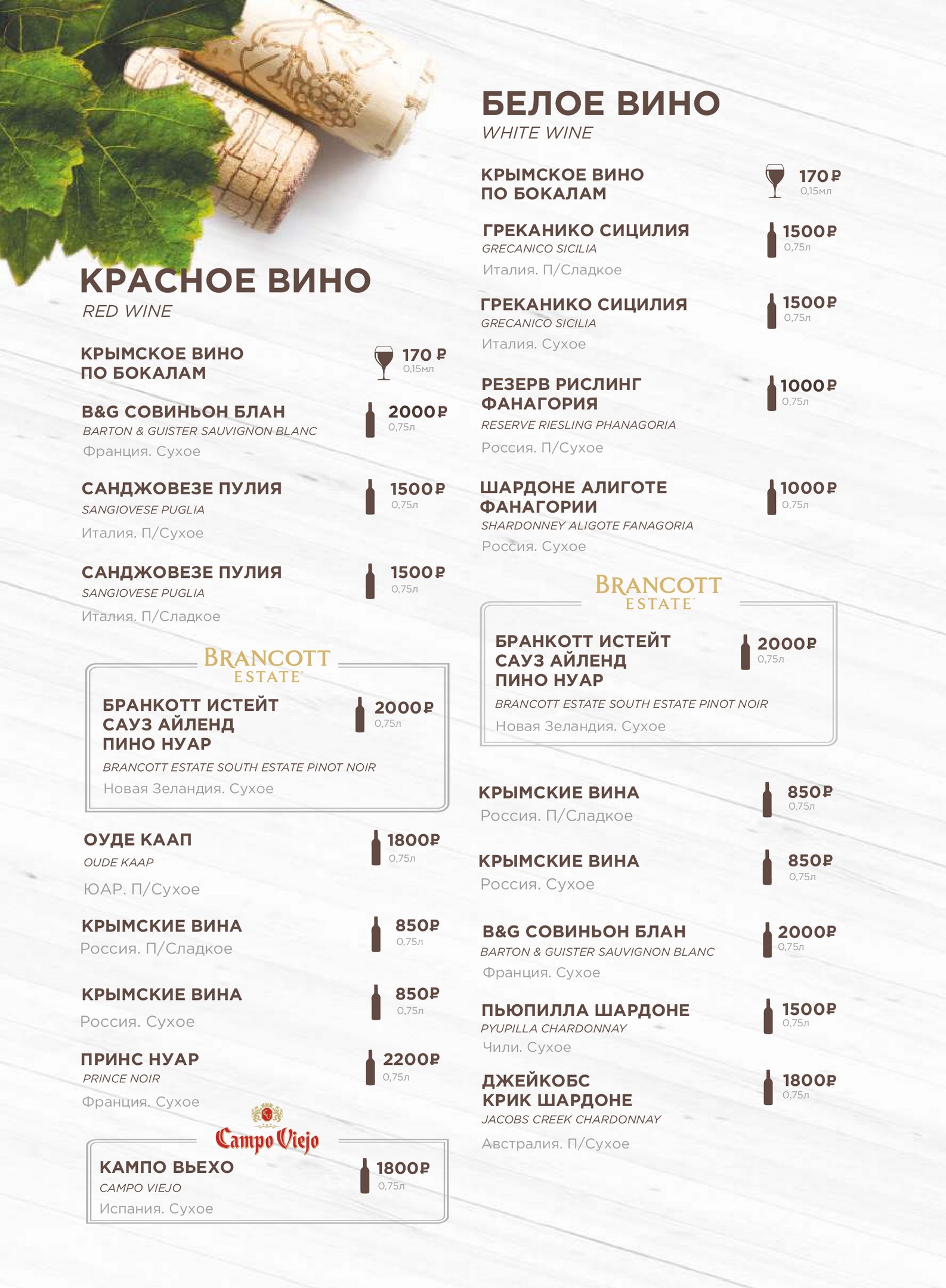 КРАСНОЕ ВИНО
RED WINE

КРЫМСКОЕ ВИНО ПО БОКАЛАМ 170 ₽ 0,15мл

B&G СОВИНЬОН БЛАН 2000₽ 0,75л
BARTON & GUISTER SAUVIGNON BLANC
Франция. Сухое

САНДЖОВЕЗЕ ПУЛИЯ 1500₽ 0,75л
SANGIOVESE PUGLIA
Италия. П/Сухое

САНДЖОВЕЗЕ ПУЛИЯ 1500₽ 0,75л
SANGIOVESE PUGLIA
Италия. П/Сладкое

BRANCOTT ESTATE

БРАНКОТТ ИСТЕЙТ САУЗ АЙЛЕНД ПИНО НУАР 2000₽ 0,75л
BRANCOTT ESTATE SOUTH ESTATE PINOT NOIR
Новая Зеландия. Сухое

ОУДЕ КААП 1800₽ 0,75л
OUDE KAAP
ЮАР. П/Сухое

КРЫМСКИЕ ВИНА 850₽ 0,75л
Россия. П/Сладкое

КРЫМСКИЕ ВИНА 850₽ 0,75л
Россия. Сухое

ПРИНС НУАР 2200₽ 0,75л
PRINCE NOIR
Франция. Сухое

Campo Viejo

КАМПО ВЬЕХО 1800₽ 0,75л
CAMPO VIEJO
Испания. Сухое

БЕЛОЕ ВИНО
WHITE WINE

КРЫМСКОЕ ВИНО ПО БОКАЛАМ 170₽ 0,15мл

ГРЕКАНИКО СИЦИЛИЯ 1500₽ 0,75л
GRECANICO SICILIA
Италия. П/Сладкое

ГРЕКАНИКО СИЦИЛИЯ 1500₽ 0,75л
GRECANICO SICILIA
Италия. Сухое

РЕЗЕРВ РИСЛИНГ ФАНАГОРИЯ 1000₽ 0,75л
RESERVE RIESLING PHANAGORIA
Россия. П/Сухое

ШАРДОНЕ АЛИГОТЕ ФАНАГОРИИ 1000₽ 0,75л
SHARDONNEY ALIGOTE FANAGORIA
Россия. Сухое

BRANCOTT ESTATE

БРАНКОТТ ИСТЕЙТ САУЗ АЙЛЕНД ПИНО НУАР 2000₽ 0,75л
BRANCOTT ESTATE SOUTH ESTATE PINOT NOIR
Новая Зеландия. Сухое

КРЫМСКИЕ ВИНА 850₽ 0,75л
Россия. П/Сладкое

КРЫМСКИЕ ВИНА 850₽ 0,75л
Россия. Сухое

B&G СОВИНЬОН БЛАН 2000₽ 0,75л
BARTON & GUISTER SAUVIGNON BLANC
Франция. Сухое

ПЬЮПИЛЛА ШАРДОНЕ 1500₽ 0,75л
PYUPILLA CHARDONNAY
Чили. Сухое

ДЖЕЙКОБС КРИК ШАРДОНЕ 1800₽ 0,75л
JACOBS CREEK CHARDONNAY
Австралия. П/Сухое